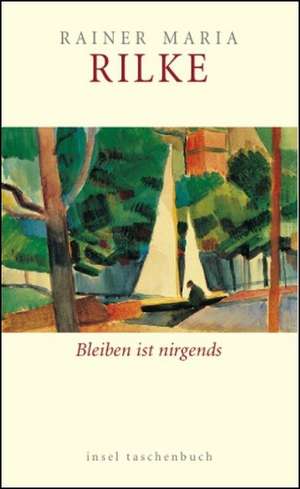 RAINER MARIA
RILKE

Bleiben ist nirgends

insel taschenbuch